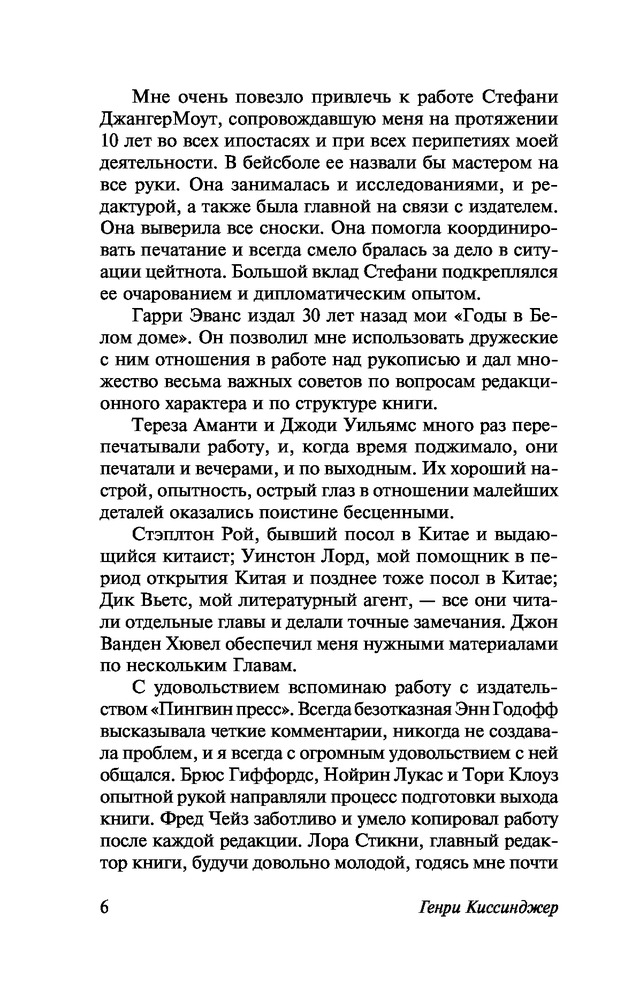 Мне очень повезло привлечь к работе Стефани ДжангерМоут, сопровождавшую меня на протяжении 10 лет во всех ипостасях и при всех перипетиях моей деятельности. В бейсболе ее назвали бы мастером на все руки. Она занималась и исследованиями, и редактурой, а также была главной на связи с издателем. Она выверила все сноски. Она помогла координировать печатание и всегда смело бралась за дело в ситуации цейтнота. Большой вклад Стефани подкреплялся ее очарованием и дипломатическим опытом.

Гарри Эванс издал 30 лет назад мои «Годы в Белом доме». Он позволил мне использовать дружеские с ним отношения в работе над рукописью и дал множество весьма важных советов по вопросам редакционного характера и по структуре книги.

Тереза Аманти и Джоди Уильямс много раз перепечатывали работу, и, когда время поджимало, они печатали и вечерами, и по выходным. Их хороший настрой, опытность, острый глаз в отношении малейших деталей оказались поистине бесценными.

Стэплтон Рой, бывший посол в Китае и выдающийся китаист; Уинстон Лорд, мой помощник в период открытия Китая и позднее тоже посол в Китае; Дик Вьетс, мой литературный агент, — все они читали отдельные главы и делали точные замечания. Джон Ванден Хювел обеспечил меня нужными материалами по нескольким Главам.

С удовольствием вспоминаю работу с издательством «Пингвин пресс». Всегда безотказная Энн Годофф высказывала четкие комментарии, никогда не создавала проблем, и я всегда с огромным удовольствием с ней общался. Брюс Гиффордс, Нойрин Лукас и Тори Клоуз опытной рукой направляли процесс подготовки выхода книги. Фред Чейз заботливо и умело копировал работу после каждой редакции. Лора Стикни, главный редактор книги, будучи довольно молодой, годясь мне почти

6 Генри Киссинджер